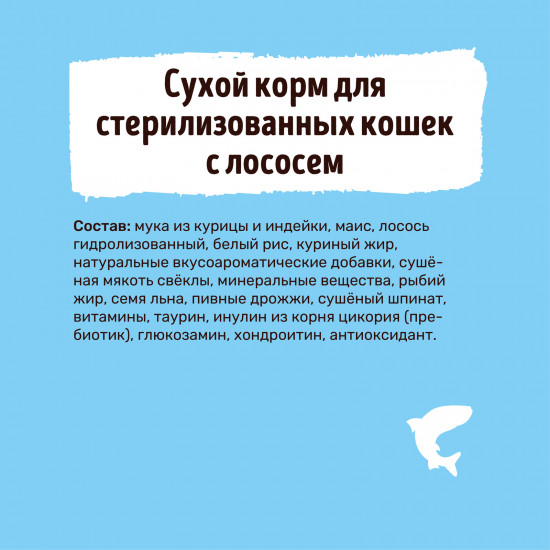 Сухой корм для стерилизованных кошек с лососем

Состав: мука из курицы и индейки, маис, лосось гидролизованный, белый рис, куриный жир, натуральные вкусоароматические добавки, сушёная мякоть свёклы, минеральные вещества, рыбий жир, семя льна, пивные дрожжи, сушёный шпинат, витамины, таурин, инулин из корня цикория (пребиотик), глюкозамин, хондроитин, антиоксидант.